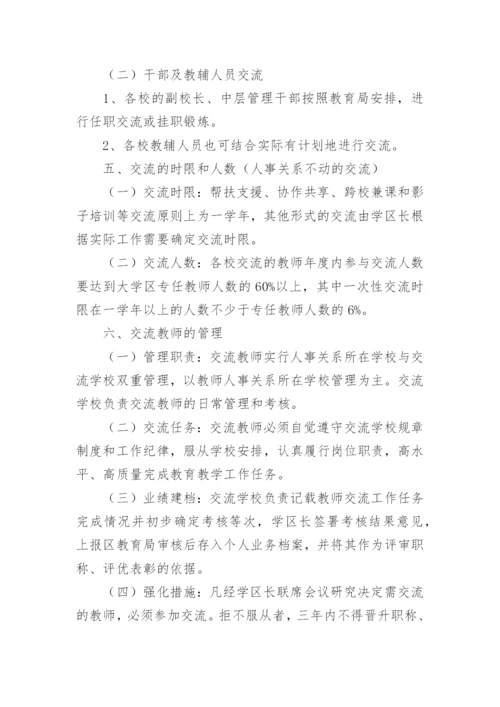 （二）干部及教辅人员交流

1、各校的副校长、中层管理干部按照教育局安排，进行任职交流或挂职锻炼。

2、各校教辅人员也可结合实际有计划地进行交流。

五、交流的时限和人数（人事关系不动的交流）

（一）交流时限：帮扶支援、协作共享、跨校兼课和影子培训等交流原则上为一学年，其他形式的交流由学区长根据实际工作需要确定交流时限。

（二）交流人数：各校交流的教师年度内参与交流人数要达到大学区专任教师人数的60%以上，其中一次性交流时限在一学年以上的人数不少于专任教师人数的6%。

六、交流教师的管理

（一）管理职责：交流教师实行人事关系所在学校与交流学校双重管理，以教师人事关系所在学校管理为主。交流学校负责交流教师的日常管理和考核。

（二）交流任务：交流教师必须自觉遵守交流学校规章制度和工作纪律，服从学校安排，认真履行岗位职责，高水平、高质量完成教育教学工作任务。

（三）业绩建档：交流学校负责记载教师交流工作任务完成情况并初步确定考核等次，学区长签署考核结果意见，上报区教育局审核后存入个人业务档案，并将其作为评审职称、评优表彰的依据。

（四）强化措施：凡经学区长联席会议研究决定需交流的教师，必须参加交流。拒不服从者，三年内不得晋升职称、